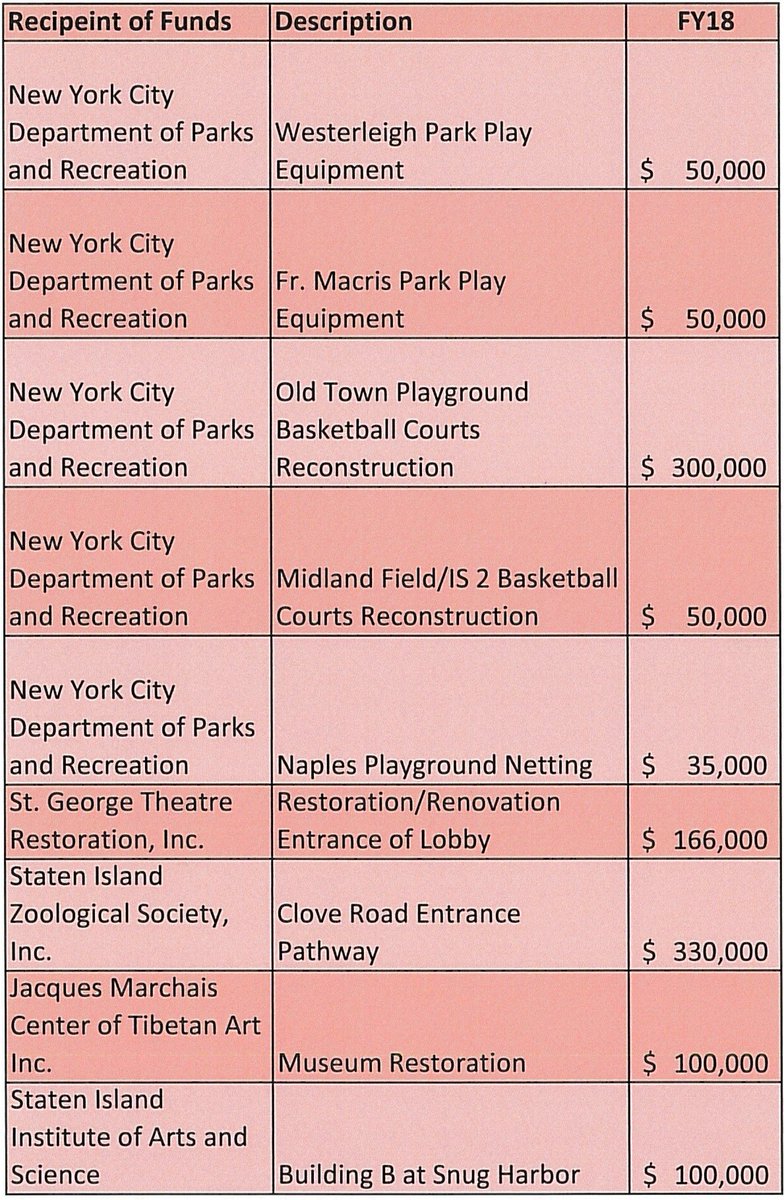 | Recipeint of Funds | Description | FY18 |
|---|---|---|
| New York City Department of Parks and Recreation | Westerleigh Park Play Equipment | \$ 50,000 |
| New York City Department of Parks and Recreation | Fr. Macris Park Play Equipment | \$ 50,000 |
| New York City Department of Parks and Recreation | Old Town Playground Basketball Courts Reconstruction | \$ 300,000 |
| New York City Department of Parks and Recreation | Midland Field/IS 2 Basketball Courts Reconstruction | \$ 50,000 |
| New York City Department of Parks and Recreation | Naples Playground Netting | \$ 35,000 |
| St. George Theatre Restoration, Inc. | Restoration/Renovation Entrance of Lobby | \$ 166,000 |
| Staten Island Zoological Society, Inc. | Clove Road Entrance Pathway | \$ 330,000 |
| Jacques Marchais Center of Tibetan Art Inc. | Museum Restoration | \$ 100,000 |
| Staten Island Institute of Arts and Science | Building B at Snug Harbor | \$ 100,000 |